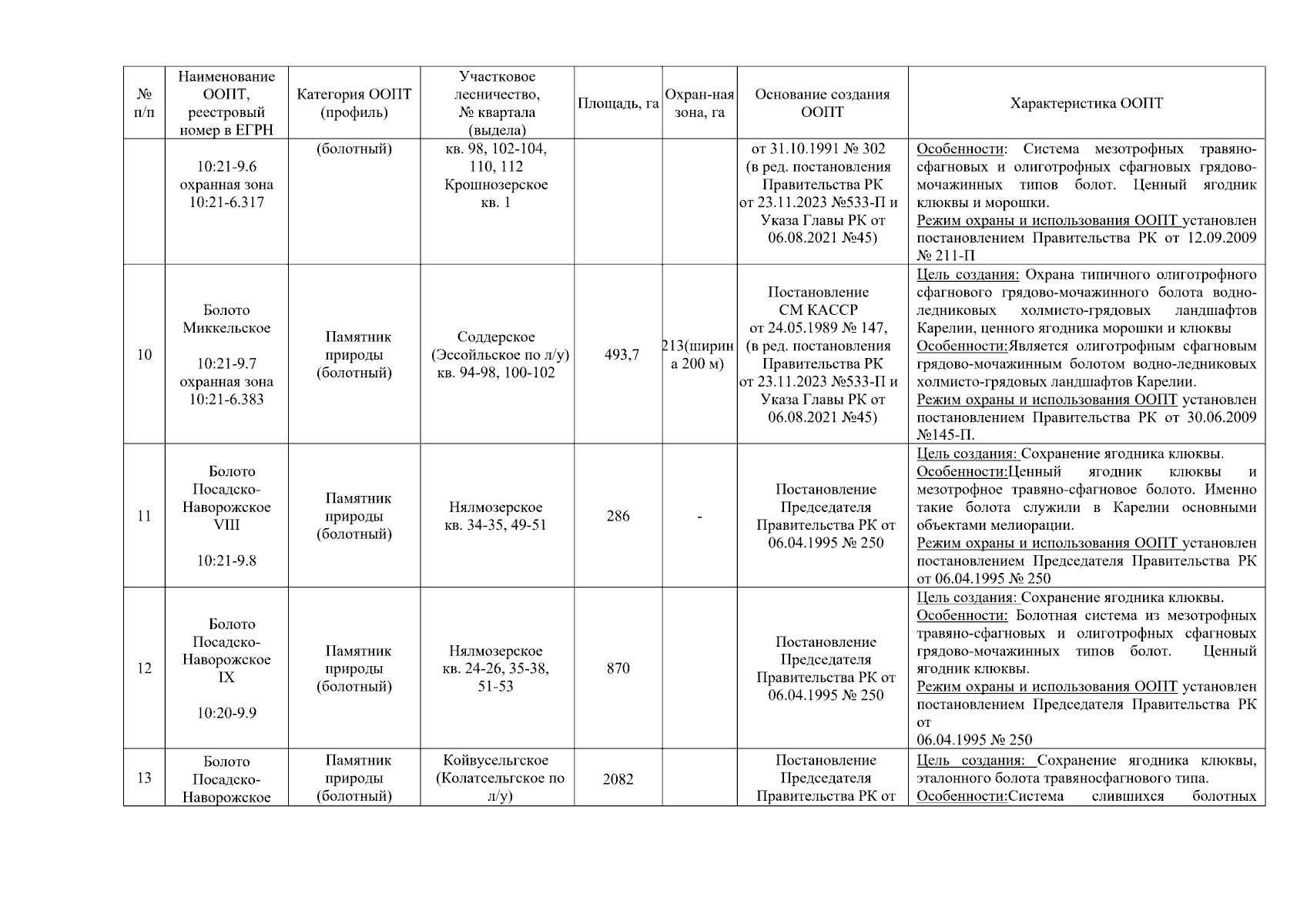 | № п/п | Наименование ООПТ, реестровый номер в ЕГРН | Категория ООПТ (профиль) | Участковое лесничество, № квартала (выдела) | Площадь, га | Охран-ная зона, га | Основание создания ООПТ | Характеристика ООПТ |
|---|---|---|---|---|---|---|---|
| | 10:21-9.6 охранная зона 10:21-6.317 | (болотный) | кв. 98, 102-104, 110, 112 Крошнозерское кв. 1 | | | от 31.10.1991 № 302 (в ред. постановления Правительства РК от 23.11.2023 №533-П и Указа Главы РК от 06.08.2021 №45) | Особенности: Система мезотрофных травяно-сфагновых и олиготрофных сфагновых грядово-мочажинных типов болот. Ценный ягодник клюквы и морошки. Режим охраны и использования ООПТ установлен постановлением Правительства РК от 12.09.2009 № 211-П |
| 10 | Болото Миккельское 10:21-9.7 охранная зона 10:21-6.383 | Памятник природы (болотный) | Соддерское (Эссойльское по л/у) кв. 94-98, 100-102 | 493,7 | 213(ширина 200 м) | Постановление СМ КАССР от 24.05.1989 № 147, (в ред. постановления Правительства РК от 23.11.2023 №533-П и Указа Главы РК от 06.08.2021 №45) | Цель создания: Охрана типичного олиготрофного сфагнового грядово-мочажинного болота водно-ледниковых холмисто-грядовых ландшафтов Карелии, ценного ягодника морошки и клюквы Особенности:Является олиготрофным сфагновым грядово-мочажинным болотом водно-ледниковых холмисто-грядовых ландшафтов Карелии. Режим охраны и использования ООПТ установлен постановлением Правительства РК от 30.06.2009 №145-П. |
| 11 | Болото Посадско-Наворожское VIII 10:21-9.8 | Памятник природы (болотный) | Нялмозерское кв. 34-35, 49-51 | 286 | - | Постановление Председателя Правительства РК от 06.04.1995 № 250 | Цель создания: Сохранение ягодника клюквы. Особенности:Ценный ягодник клюквы и мезотрофное травяно-сфагновое болото. Именно такие болота служили в Карелии основными объектами мелиорации. Режим охраны и использования ООПТ установлен постановлением Председателя Правительства РК от 06.04.1995 № 250 |
| 12 | Болото Посадско-Наворожское IX 10:20-9.9 | Памятник природы (болотный) | Нялмозерское кв. 24-26, 35-38, 51-53 | 870 | | Постановление Председателя Правительства РК от 06.04.1995 № 250 | Цель создания: Сохранение ягодника клюквы. Особенности: Болотная система из мезотрофных травяно-сфагновых и олиготрофных сфагновых грядово-мочажинных типов болот. Ценный ягодник клюквы. Режим охраны и использования ООПТ установлен постановлением Председателя Правительства РК от 06.04.1995 № 250 |
| 13 | Болото Посадско-Наворожское | Памятник природы (болотный) | Койвусельгское (Колатсельгское по л/у) | 2082 | | Постановление Председателя Правительства РК от | Цель создания: Сохранение ягодника клюквы, эталонного болота травяносфагнового типа. Особенности:Система слившихся болотных |